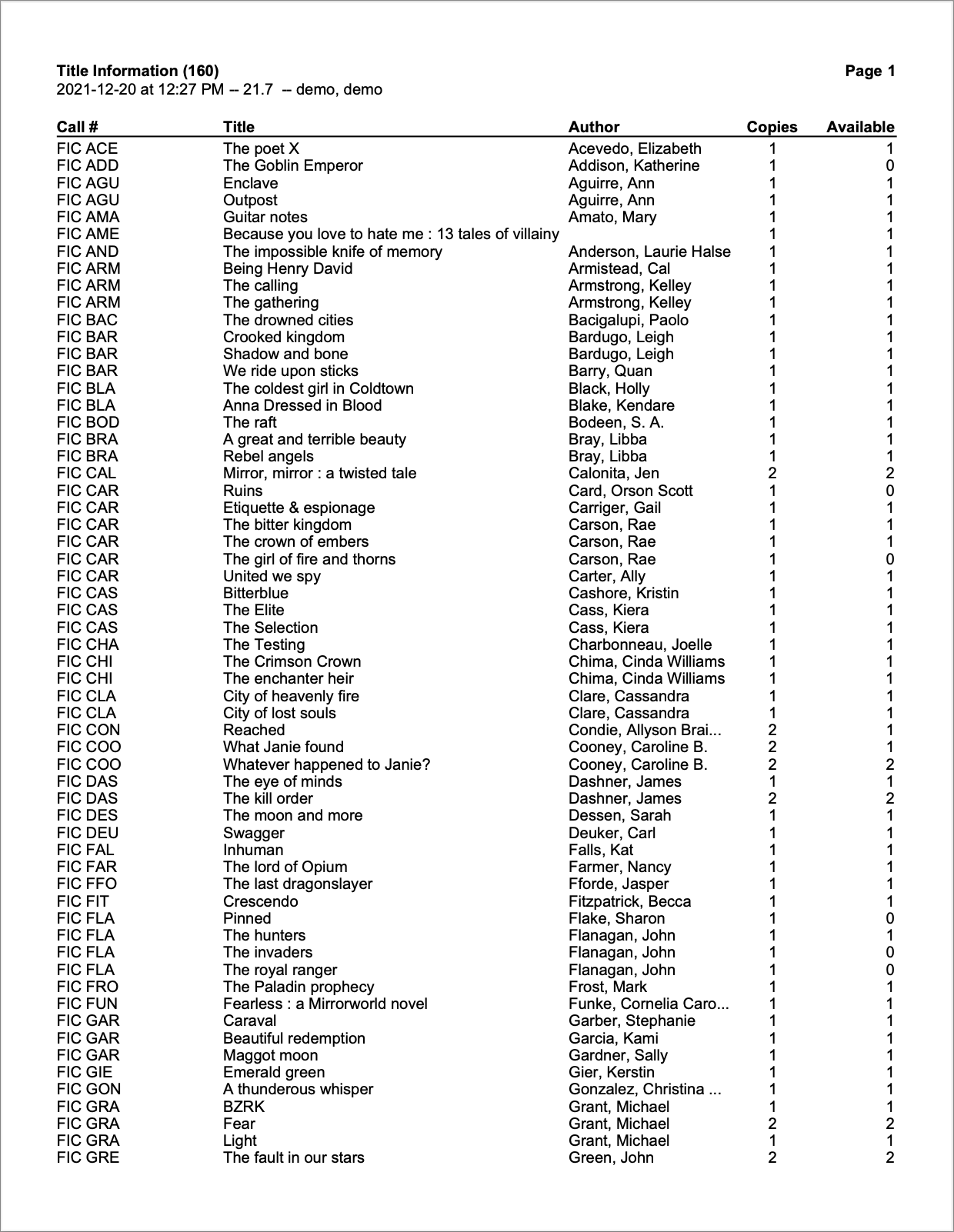 Title Information (160)
Page 1
2021-12-20 at 12:27 PM -- 21.7 -- demo, demo

| Call # | Title | Author | Copies | Available |
|---|---|---|---|---|
| FIC ACE | The poet X | Acevedo, Elizabeth | 1 | 1 |
| FIC ADD | The Goblin Emperor | Addison, Katherine | 1 | 0 |
| FIC AGU | Enclave | Aguirre, Ann | 1 | 1 |
| FIC AGU | Outpost | Aguirre, Ann | 1 | 1 |
| FIC AMA | Guitar notes | Amato, Mary | 1 | 1 |
| FIC AME | Because you love to hate me : 13 tales of villainy | | 1 | 1 |
| FIC AND | The impossible knife of memory | Anderson, Laurie Halse | 1 | 1 |
| FIC ARM | Being Henry David | Armistead, Cal | 1 | 1 |
| FIC ARM | The calling | Armstrong, Kelley | 1 | 1 |
| FIC ARM | The gathering | Armstrong, Kelley | 1 | 1 |
| FIC BAC | The drowned cities | Bacigalupi, Paolo | 1 | 1 |
| FIC BAR | Crooked kingdom | Bardugo, Leigh | 1 | 1 |
| FIC BAR | Shadow and bone | Bardugo, Leigh | 1 | 1 |
| FIC BAR | We ride upon sticks | Barry, Quan | 1 | 1 |
| FIC BLA | The coldest girl in Coldtown | Black, Holly | 1 | 1 |
| FIC BLA | Anna Dressed in Blood | Blake, Kendare | 1 | 1 |
| FIC BOD | The raft | Bodeen, S. A. | 1 | 1 |
| FIC BRA | A great and terrible beauty | Bray, Libba | 1 | 1 |
| FIC BRA | Rebel angels | Bray, Libba | 1 | 1 |
| FIC CAL | Mirror, mirror : a twisted tale | Calonita, Jen | 2 | 2 |
| FIC CAR | Ruins | Card, Orson Scott | 1 | 0 |
| FIC CAR | Etiquette & espionage | Carriger, Gail | 1 | 1 |
| FIC CAR | The bitter kingdom | Carson, Rae | 1 | 1 |
| FIC CAR | The crown of embers | Carson, Rae | 1 | 1 |
| FIC CAR | The girl of fire and thorns | Carson, Rae | 1 | 0 |
| FIC CAR | United we spy | Carter, Ally | 1 | 1 |
| FIC CAS | Bitterblue | Cashore, Kristin | 1 | 1 |
| FIC CAS | The Elite | Cass, Kiera | 1 | 1 |
| FIC CAS | The Selection | Cass, Kiera | 1 | 1 |
| FIC CHA | The Testing | Charbonneau, Joelle | 1 | 1 |
| FIC CHI | The Crimson Crown | Chima, Cinda Williams | 1 | 1 |
| FIC CHI | The enchanter heir | Chima, Cinda Williams | 1 | 1 |
| FIC CLA | City of heavenly fire | Clare, Cassandra | 1 | 1 |
| FIC CLA | City of lost souls | Clare, Cassandra | 1 | 1 |
| FIC CON | Reached | Condie, Allyson Brai... | 2 | 1 |
| FIC COO | What Janie found | Cooney, Caroline B. | 2 | 1 |
| FIC COO | Whatever happened to Janie? | Cooney, Caroline B. | 2 | 2 |
| FIC DAS | The eye of minds | Dashner, James | 1 | 1 |
| FIC DAS | The kill order | Dashner, James | 2 | 2 |
| FIC DES | The moon and more | Dessen, Sarah | 1 | 1 |
| FIC DEU | Swagger | Deuker, Carl | 1 | 1 |
| FIC FAL | Inhuman | Falls, Kat | 1 | 1 |
| FIC FAR | The lord of Opium | Farmer, Nancy | 1 | 1 |
| FIC FFO | The last dragonslayer | Fforde, Jasper | 1 | 1 |
| FIC FIT | Crescendo | Fitzpatrick, Becca | 1 | 1 |
| FIC FLA | Pinned | Flake, Sharon | 1 | 0 |
| FIC FLA | The hunters | Flanagan, John | 1 | 1 |
| FIC FLA | The invaders | Flanagan, John | 1 | 0 |
| FIC FLA | The royal ranger | Flanagan, John | 1 | 0 |
| FIC FRO | The Paladin prophecy | Frost, Mark | 1 | 1 |
| FIC FUN | Fearless : a Mirrorworld novel | Funke, Cornelia Caro... | 1 | 1 |
| FIC GAR | Caraval | Garber, Stephanie | 1 | 1 |
| FIC GAR | Beautiful redemption | Garcia, Kami | 1 | 1 |
| FIC GAR | Maggot moon | Gardner, Sally | 1 | 1 |
| FIC GIE | Emerald green | Gier, Kerstin | 1 | 1 |
| FIC GON | A thunderous whisper | Gonzalez, Christina ... | 1 | 1 |
| FIC GRA | BZRK | Grant, Michael | 1 | 1 |
| FIC GRA | Fear | Grant, Michael | 2 | 2 |
| FIC GRA | Light | Grant, Michael | 1 | 1 |
| FIC GRE | The fault in our stars | Green, John | 2 | 2 |